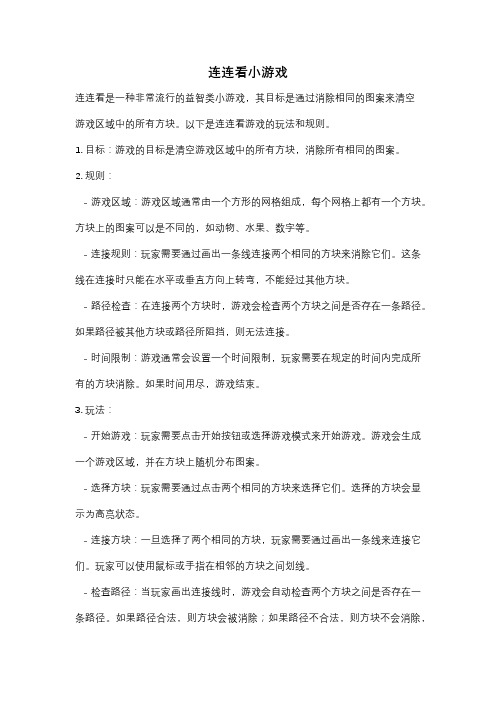 连连看小游戏

连连看是一种非常流行的益智类小游戏，其目标是通过消除相同的图案来清空游戏区域中的所有方块。以下是连连看游戏的玩法和规则。

1. 目标：游戏的目标是清空游戏区域中的所有方块，消除所有相同的图案。

2. 规则：

- 游戏区域：游戏区域通常由一个方形的网格组成，每个网格上都有一个方块。方块上的图案可以是不同的，如动物、水果、数字等。

- 连接规则：玩家需要通过画出一条线连接两个相同的方块来消除它们。这条线在连接时只能在水平或垂直方向上转弯，不能经过其他方块。

- 路径检查：在连接两个方块时，游戏会检查两个方块之间是否存在一条路径。如果路径被其他方块或路径所阻挡，则无法连接。

- 时间限制：游戏通常会设置一个时间限制，玩家需要在规定的时间内完成所有的方块消除。如果时间用尽，游戏结束。

3. 玩法：

- 开始游戏：玩家需要点击开始按钮或选择游戏模式来开始游戏。游戏会生成一个游戏区域，并在方块上随机分布图案。

- 选择方块：玩家需要通过点击两个相同的方块来选择它们。选择的方块会显示为高亮状态。

- 连接方块：一旦选择了两个相同的方块，玩家需要通过画出一条线来连接它们。玩家可以使用鼠标或手指在相邻的方块之间划线。

- 检查路径：当玩家画出连接线时，游戏会自动检查两个方块之间是否存在一条路径。如果路径合法，则方块会被消除；如果路径不合法，则方块不会消除，